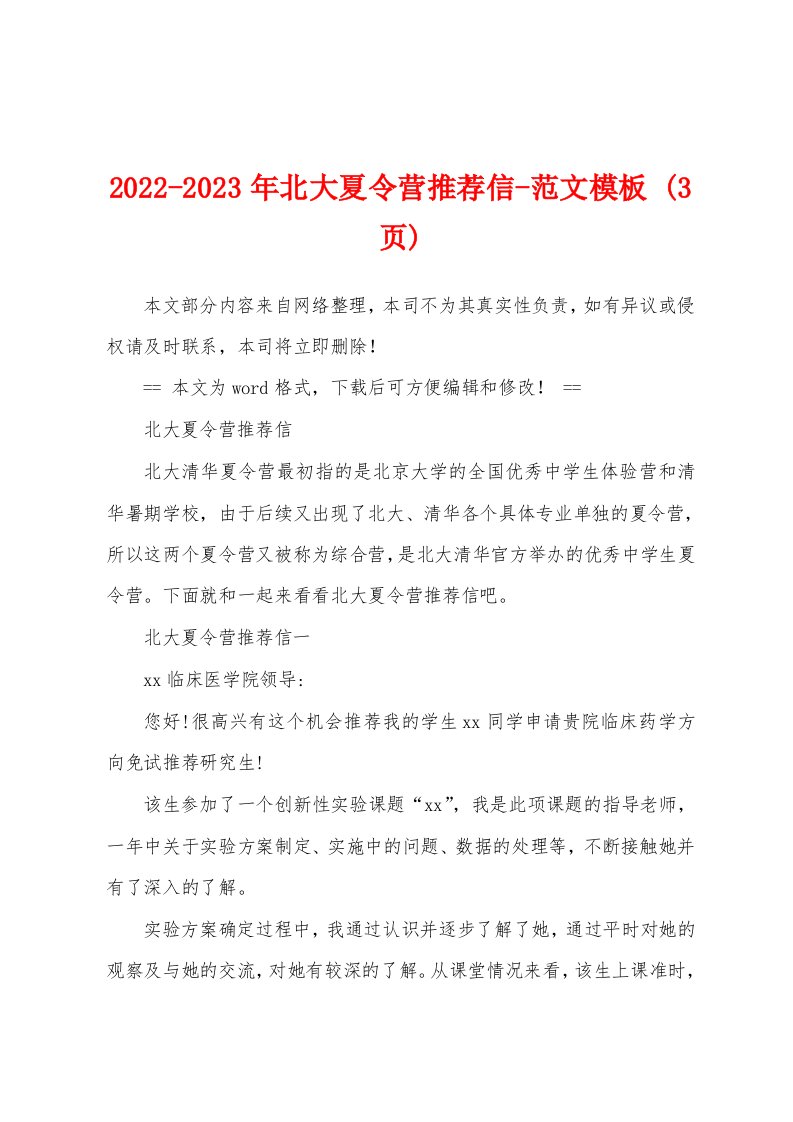 2022-2023年北大夏令营推荐信-范文模板 (3页)

本文部分内容来自网络整理，本司不为其真实性负责，如有异议或侵权请及时联系，本司将立即删除！

== 本文为word格式，下载后可方便编辑和修改！ ==

北大夏令营推荐信

北大清华夏令营最初指的是北京大学的全国优秀中学生体验营和清华暑期学校，由于后续又出现了北大、清华各个具体专业单独的夏令营，所以这两个夏令营又被称为综合营，是北大清华官方举办的优秀中学生夏令营。下面就和一起来看看北大夏令营推荐信吧。

北大夏令营推荐信一

xx临床医学院领导:

您好!很高兴有这个机会推荐我的学生xx同学申请贵院临床药学方向免试推荐研究生!

该生参加了一个创新性实验课题“xx”，我是此项课题的指导老师，一年中关于实验方案制定、实施中的问题、数据的处理等，不断接触她并有了深入的了解。

实验方案确定过程中，我通过认识并逐步了解了她，通过平时对她的观察及与她的交流，对她有较深的了解。从课堂情况来看，该生上课准时，